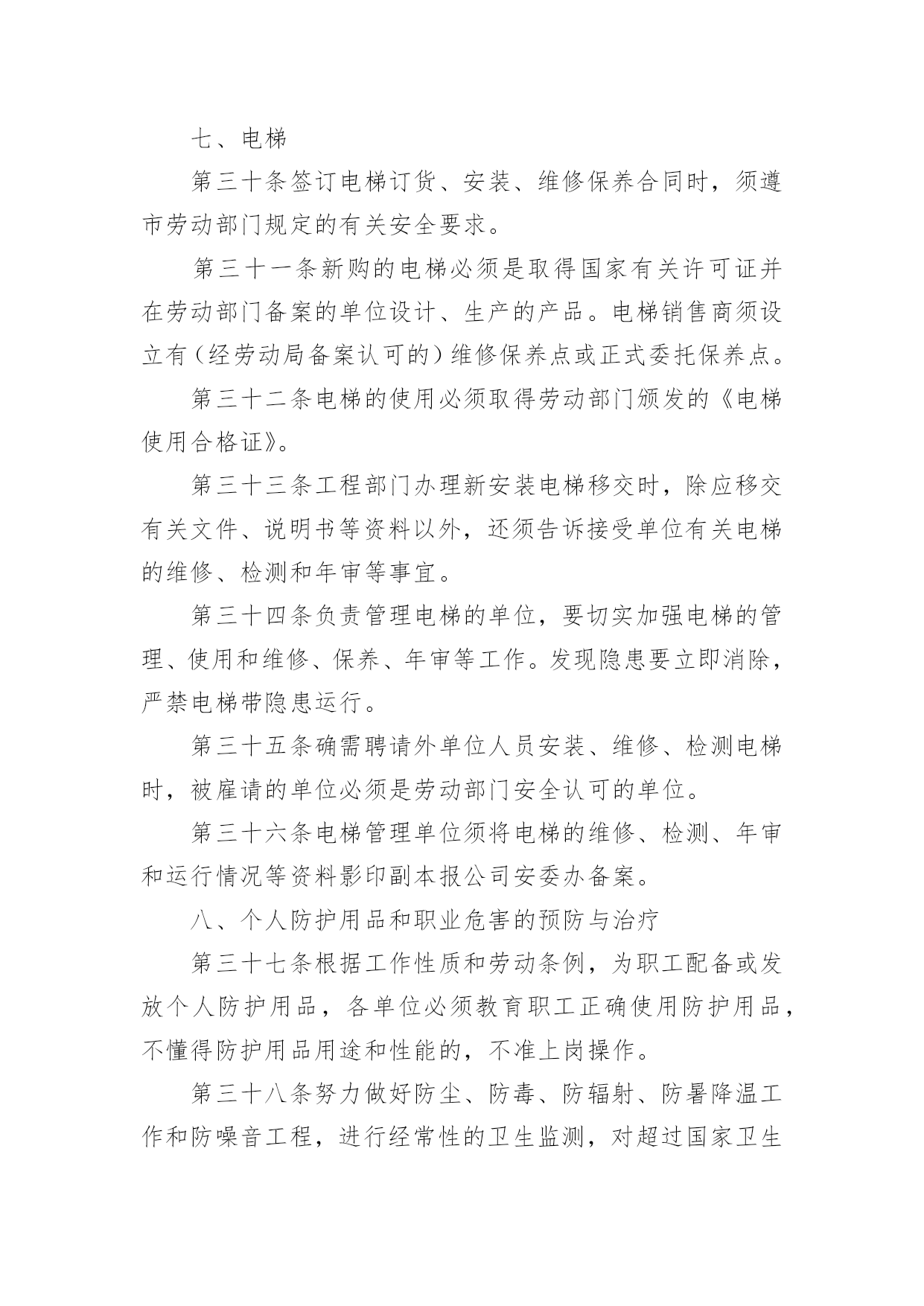 七、电梯

第三十条签订电梯订货、安装、维修保养合同时，须遵市劳动部门规定的有关安全要求。

第三十一条新购的电梯必须是取得国家有关许可证并在劳动部门备案的单位设计、生产的产品。电梯销售商须设立有（经劳动局备案认可的）维修保养点或正式委托保养点。

第三十二条电梯的使用必须取得劳动部门颁发的《电梯使用合格证》。

第三十三条工程部门办理新安装电梯移交时，除应移交有关文件、说明书等资料以外，还须告诉接受单位有关电梯的维修、检测和年审等事宜。

第三十四条负责管理电梯的单位，要切实加强电梯的管理、使用和维修、保养、年审等工作。发现隐患要立即消除，严禁电梯带隐患运行。

第三十五条确需聘请外单位人员安装、维修、检测电梯时，被雇请的单位必须是劳动部门安全认可的单位。

第三十六条电梯管理单位须将电梯的维修、检测、年审和运行情况等资料影印副本报公司安委办备案。

八、个人防护用品和职业危害的预防与治疗

第三十七条根据工作性质和劳动条例，为职工配备或发放个人防护用品，各单位必须教育职工正确使用防护用品，不懂得防护用品用途和性能的，不准上岗操作。

第三十八条努力做好防尘、防毒、防辐射、防暑降温工作和防噪音工程，进行经常性的卫生监测，对超过国家卫生